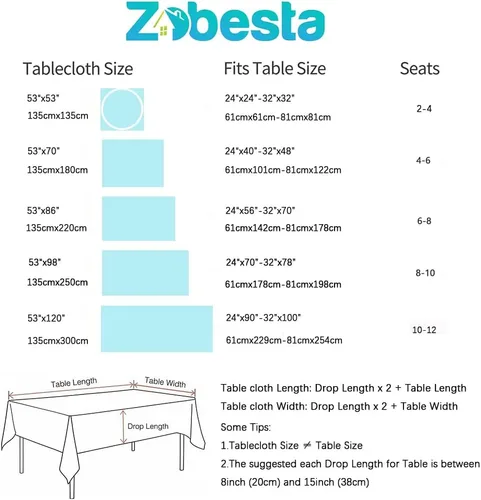 Zobesta

| Tablecloth Size | Fits Table Size | Seats |
|---|---|---|
| 53"x53" 135cmx135cm | 24"x24"-32"x32" 61cmx61cm-81cmx81cm | 2-4 |
| 53"x70" 135cmx180cm | 24"x40"-32"x48" 61cmx101cm-81cmx122cm | 4-6 |
| 53"x86" 135cmx220cm | 24"x56"-32"x70" 61cmx142cm-81cmx178cm | 6-8 |
| 53"x98" 135cmx250cm | 24"x70"-32"x78" 61cmx178cm-81cmx198cm | 8-10 |
| 53"x120" 135cmx300cm | 24"x90"-32"x100" 61cmx229cm-81cmx254cm | 10-12 |

Table Length
Table Width
Drop Length

Table cloth Length: Drop Length x 2 + Table Length
Table cloth Width: Drop Length x 2 + Table Width
Some Tips:
1.Tablecloth Size $\neq$ Table Size
2.The suggested each Drop Length for Table is between 8inch (20cm) and 15inch (38cm)